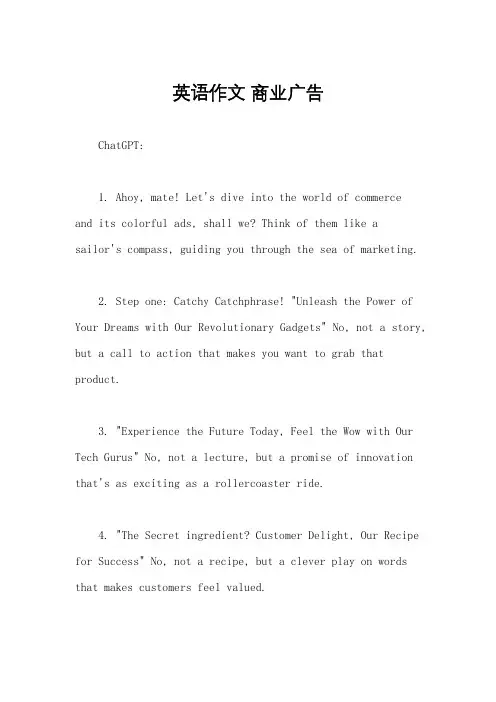 英语作文 商业广告

ChatGPT:

1. Ahoy, mate! Let's dive into the world of commerce and its colorful ads, shall we? Think of them like a sailor's compass, guiding you through the sea of marketing.

2. Step one: Catchy Catchphrase! "Unleash the Power of Your Dreams with Our Revolutionary Gadgets" No, not a story, but a call to action that makes you want to grab that product.

3. "Experience the Future Today, Feel the Wow with Our Tech Gurus" No, not a lecture, but a promise of innovation that's as exciting as a rollercoaster ride.

4. "The Secret ingredient? Customer Delight, Our Recipe for Success" No, not a recipe, but a clever play on words that makes customers feel valued.